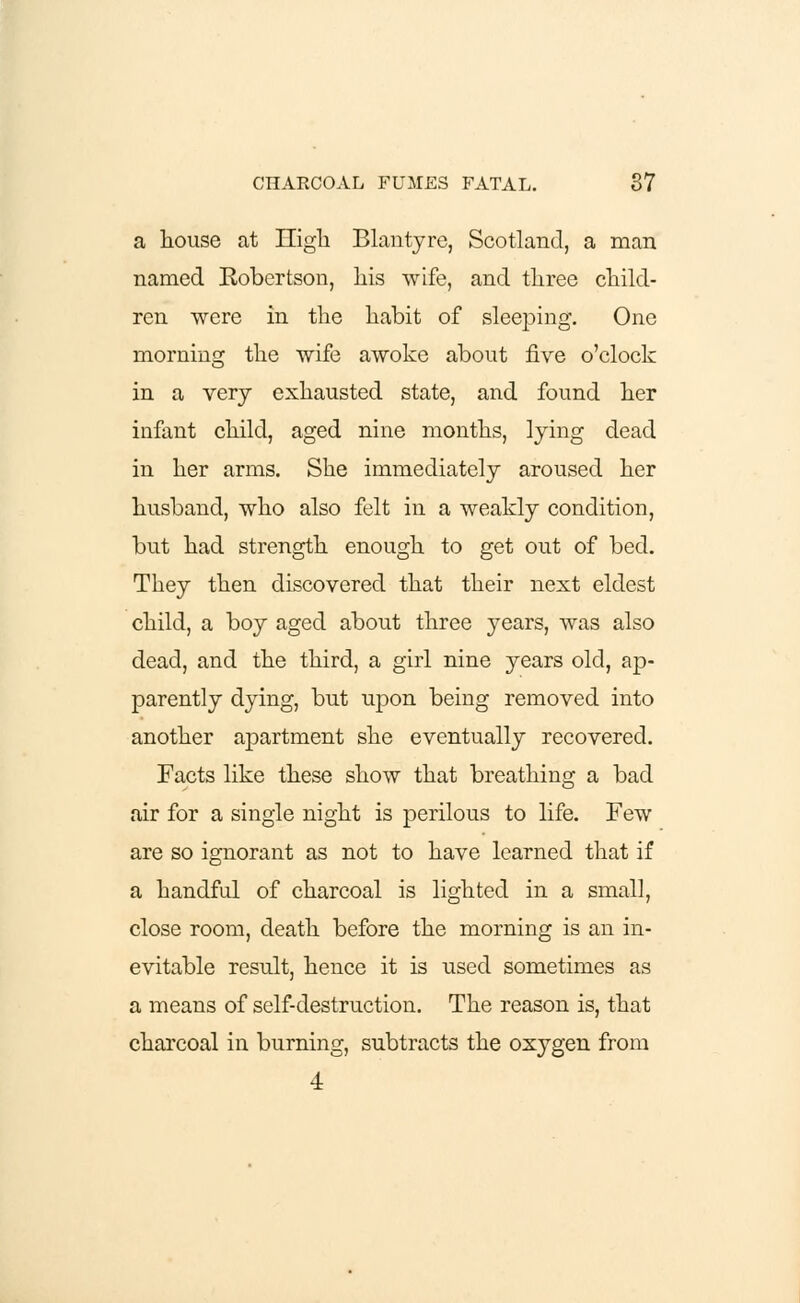 CHARCOAL FUMES FATAL. 37

a house at High Blantyre, Scotland, a man named Robertson, his wife, and three children were in the habit of sleeping. One morning the wife awoke about five o'clock in a very exhausted state, and found her infant child, aged nine months, lying dead in her arms. She immediately aroused her husband, who also felt in a weakly condition, but had strength enough to get out of bed. They then discovered that their next eldest child, a boy aged about three years, was also dead, and the third, a girl nine years old, apparently dying, but upon being removed into another apartment she eventually recovered.

Facts like these show that breathing a bad air for a single night is perilous to life. Few are so ignorant as not to have learned that if a handful of charcoal is lighted in a small, close room, death before the morning is an inevitable result, hence it is used sometimes as a means of self-destruction. The reason is, that charcoal in burning, subtracts the oxygen from

4